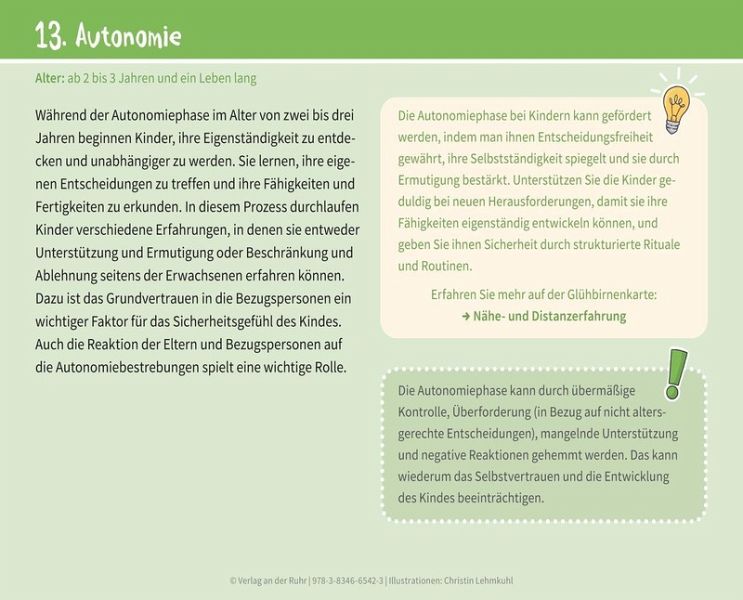 13. Autonomie

Alter: ab 2 bis 3 Jahren und ein Leben lang

Während der Autonomiephase im Alter von zwei bis drei Jahren beginnen Kinder, ihre Eigenständigkeit zu entdecken und unabhängiger zu werden. Sie lernen, ihre eigenen Entscheidungen zu treffen und ihre Fähigkeiten und Fertigkeiten zu erkunden. In diesem Prozess durchlaufen Kinder verschiedene Erfahrungen, in denen sie entweder Unterstützung und Ermutigung oder Beschränkung und Ablehnung seitens der Erwachsenen erfahren können. Dazu ist das Grundvertrauen in die Bezugspersonen ein wichtiger Faktor für das Sicherheitsgefühl des Kindes. Auch die Reaktion der Eltern und Bezugspersonen auf die Autonomiebestrebungen spielt eine wichtige Rolle.

Die Autonomiephase bei Kindern kann gefördert werden, indem man ihnen Entscheidungsfreiheit gewährt, ihre Selbstständigkeit spiegelt und sie durch Ermutigung bestärkt. Unterstützen Sie die Kinder geduldig bei neuen Herausforderungen, damit sie ihre Fähigkeiten eigenständig entwickeln können, und geben Sie ihnen Sicherheit durch strukturierte Rituale und Routinen.

Erfahren Sie mehr auf der Glühbirnenkarte:
→ Nähe- und Distanzerfahrung

Die Autonomiephase kann durch übermäßige Kontrolle, Überforderung (in Bezug auf nicht altersgerechte Entscheidungen), mangelnde Unterstützung und negative Reaktionen gehemmt werden. Das kann wiederum das Selbstvertrauen und die Entwicklung des Kindes beeinträchtigen.

© Verlag an der Ruhr | 978-3-8346-6542-3 | Illustrationen: Christin Lehmkuhl